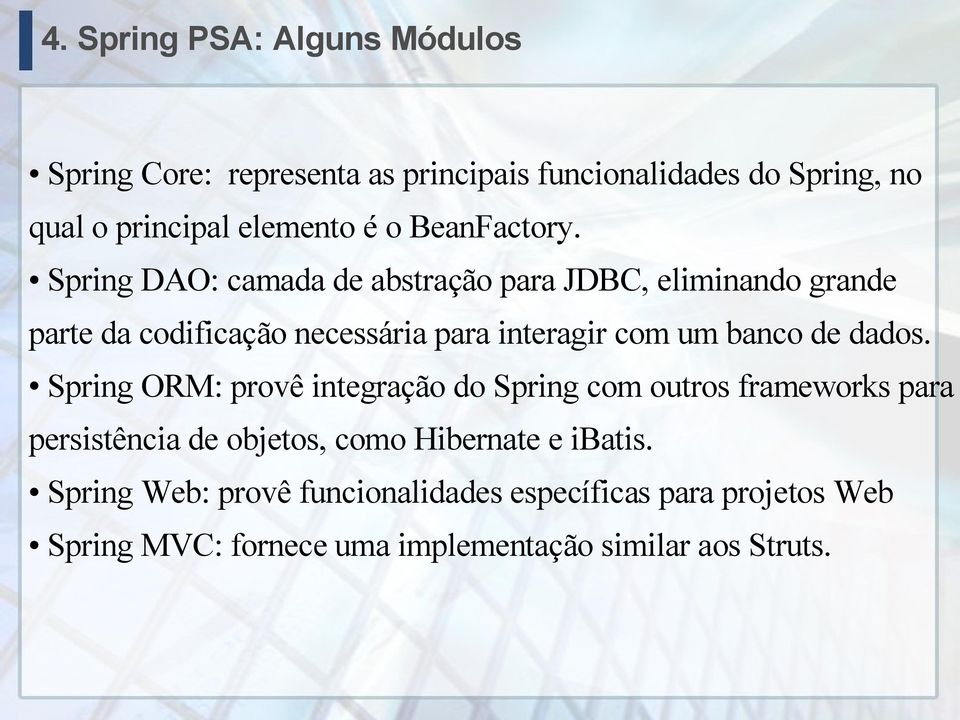 4. Spring PSA: Alguns Módulos

• Spring Core: representa as principais funcionalidades do Spring, no qual o principal elemento é o BeanFactory.

• Spring DAO: camada de abstração para JDBC, eliminando grande parte da codificação necessária para interagir com um banco de dados.

• Spring ORM: provê integração do Spring com outros frameworks para persistência de objetos, como Hibernate e iBatis.

• Spring Web: provê funcionalidades específicas para projetos Web

• Spring MVC: fornece uma implementação similar aos Struts.